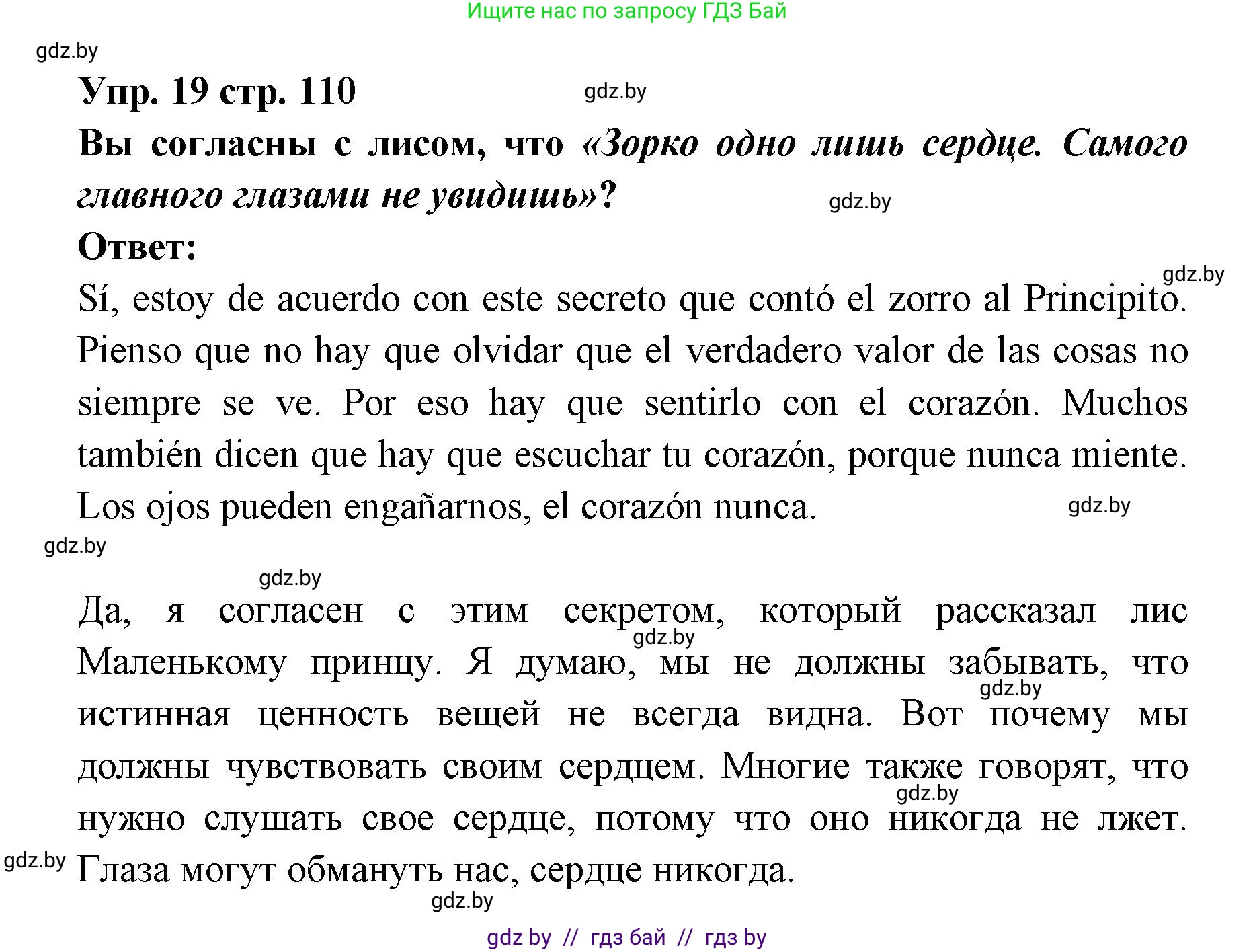 Ищите нас по запросу ГДЗ Бай

gdz.by

Упр. 19 стр. 110

gdz.by

Вы согласны с лисом, что «Зорко одно лишь сердце. Самого главного глазами не увидишь»?

gdz.by

Ответ:

gdz.by

Sí, estoy de acuerdo con este secreto que contó el zorro al Principito. Pienso que no hay que olvidar que el verdadero valor de las cosas no siempre se ve. Por eso hay que sentirlo con el corazón. Muchos también dicen que hay que escuchar tu corazón, porque nunca miente. Los ojos pueden engañarnos, el corazón nunca.

gdz.by

gdz.by

gdz.by

Да, я согласен с этим секретом, который рассказал лис Маленькому принцу. Я думаю, мы не должны забывать, что истинная ценность вещей не всегда видна. Вот почему мы должны чувствовать своим сердцем. Многие также говорят, что нужно слушать свое сердце, потому что оно никогда не лжет. Глаза могут обмануть нас, сердце никогда.

gdz.by

gdz.by

gdz.by

gdz.by

gdz.by

gdz by // гдз бай // гдз by